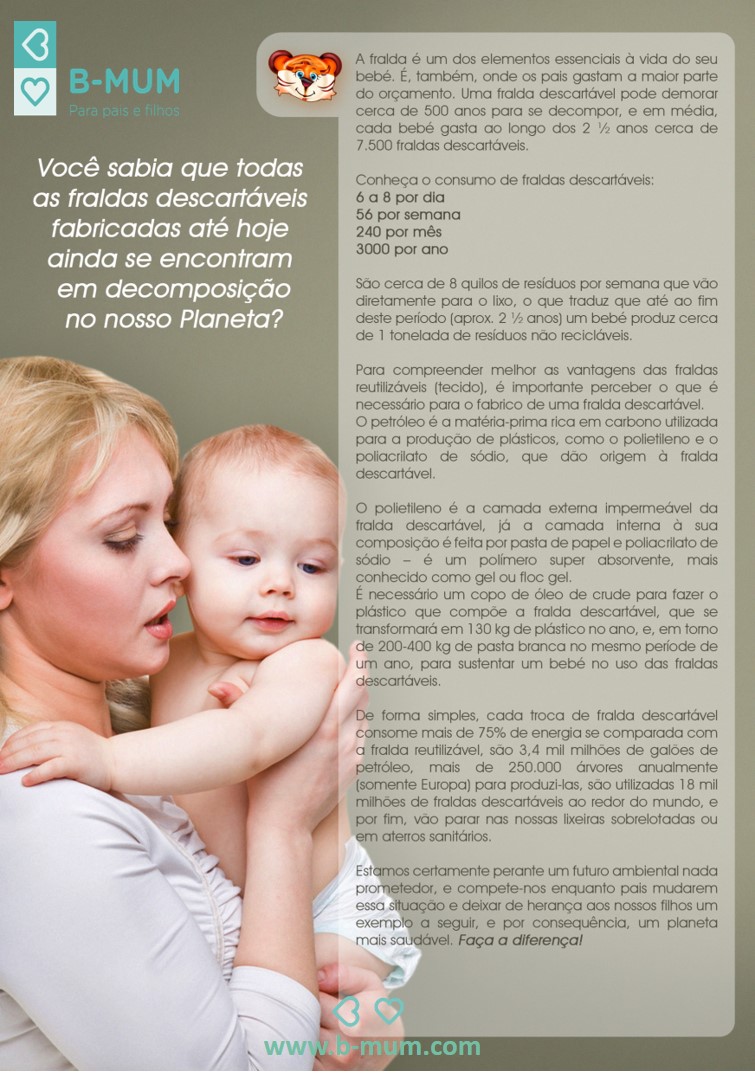 B-MUM
Para pais e filhos

Você sabia que todas as fraldas descartáveis fabricadas até hoje ainda se encontram em decomposição no nosso Planeta?

A fralda é um dos elementos essenciais à vida do seu bebé. É, também, onde os pais gastam a maior parte do orçamento. Uma fralda descartável pode demorar cerca de 500 anos para se decompor, e em média, cada bebé gasta ao longo dos 2 ½ anos cerca de 7.500 fraldas descartáveis.

Conheça o consumo de fraldas descartáveis:
6 a 8 por dia
56 por semana
240 por mês
3000 por ano

São cerca de 8 quilos de resíduos por semana que vão diretamente para o lixo, o que traduz que até ao fim deste período (aprox. 2 ½ anos) um bebé produz cerca de 1 tonelada de resíduos não recicláveis.

Para compreender melhor as vantagens das fraldas reutilizáveis (tecido), é importante perceber o que é necessário para o fabrico de uma fralda descartável.
O petróleo é a matéria-prima rica em carbono utilizada para a produção de plásticos, como o polietileno e o poliacrilato de sódio, que dão origem à fralda descartável.

O polietileno é a camada externa impermeável da fralda descartável, já a camada interna à sua composição é feita por pasta de papel e poliacrilato de sódio – é um polímero super absorvente, mais conhecido como gel ou floc gel.
É necessário um copo de óleo de crude para fazer o plástico que compõe a fralda descartável, que se transformará em 130 kg de plástico no ano, e, em torno de 200-400 kg de pasta branca no mesmo período de um ano, para sustentar um bebé no uso das fraldas descartáveis.

De forma simples, cada troca de fralda descartável consome mais de 75% de energia se comparada com a fralda reutilizável, são 3,4 mil milhões de galões de petróleo, mais de 250.000 árvores anualmente (somente Europa) para produzi-las, são utilizadas 18 mil milhões de fraldas descartáveis ao redor do mundo, e por fim, vão parar nas nossas lixeiras sobrelotadas ou em aterros sanitários.

Estamos certamente perante um futuro ambiental nada prometedor, e compete-nos enquanto pais mudarem essa situação e deixar de herança aos nossos filhos um exemplo a seguir, e por consequência, um planeta mais saudável. Faça a diferença!

www.b-mum.com